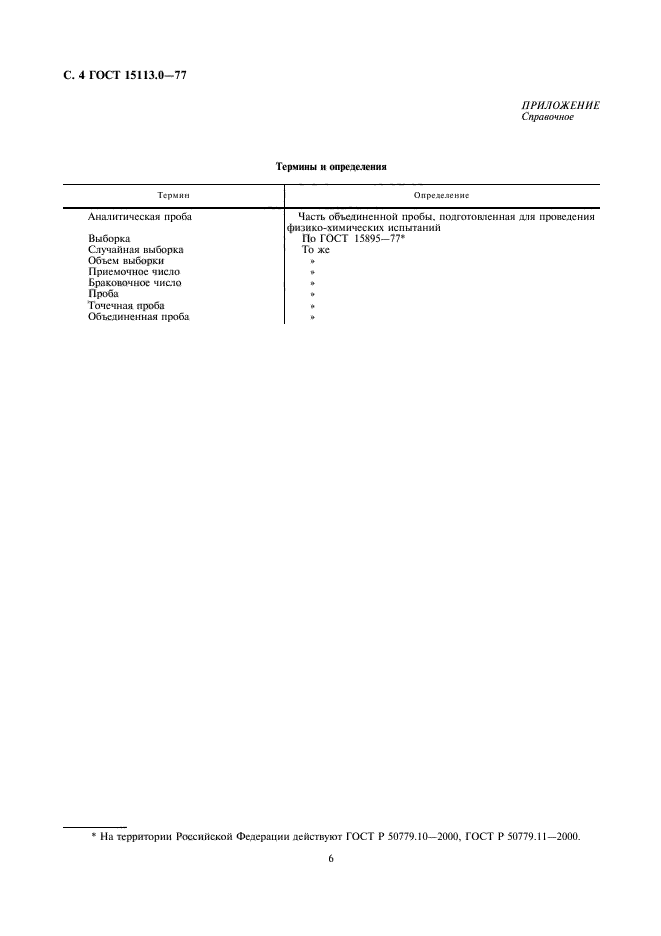 С. 4 ГОСТ 15113.0—77

ПРИЛОЖЕНИЕ
Справочное

Термины и определения

| Термин | Определение |
|---|---|
| Аналитическая проба | Часть объединенной пробы, подготовленная для проведения физико-химических испытаний |
| Выборка | По ГОСТ 15895—77* |
| Случайная выборка | То же |
| Объем выборки | » |
| Приемочное число | » |
| Браковочное число | » |
| Проба | » |
| Точечная проба | » |
| Объединенная проба | » |

* На территории Российской Федерации действуют ГОСТ Р 50779.10—2000, ГОСТ Р 50779.11—2000.

6